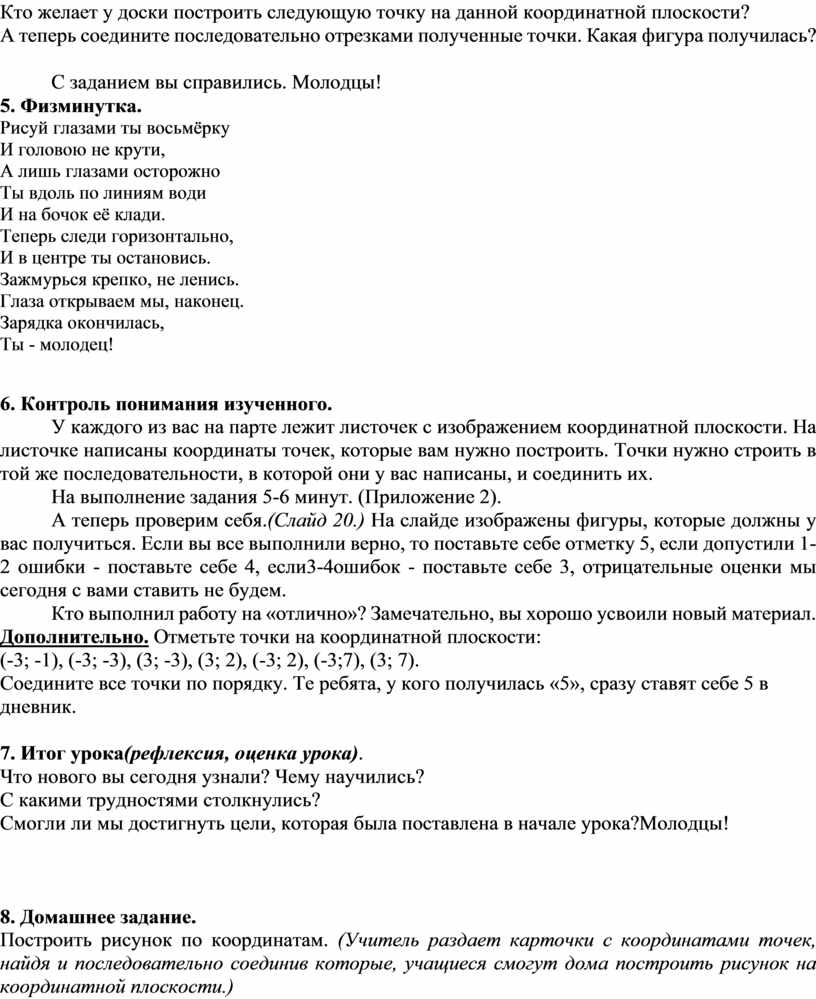 Кто желает у доски построить следующую точку на данной координатной плоскости?
А теперь соедините последовательно отрезками полученные точки. Какая фигура получилась?

С заданием вы справились. Молодцы!

5. Физминутка.
Рисуй глазами ты восьмёрку
И головою не крути,
А лишь глазами осторожно
Ты вдоль по линиям води
И на бочок её клади.
Теперь следи горизонтально,
И в центре ты остановись.
Зажмурься крепко, не ленись.
Глаза открываем мы, наконец.
Зарядка окончилась,
Ты - молодец!

6. Контроль понимания изученного.
У каждого из вас на парте лежит листочек с изображением координатной плоскости. На листочке написаны координаты точек, которые вам нужно построить. Точки нужно строить в той же последовательности, в которой они у вас написаны, и соединить их.
На выполнение задания 5-6 минут. (Приложение 2).
А теперь проверим себя.(Слайд 20.) На слайде изображены фигуры, которые должны у вас получиться. Если вы все выполнили верно, то поставьте себе отметку 5, если допустили 1-2 ошибки - поставьте себе 4, если3-4ошибок - поставьте себе 3, отрицательные оценки мы сегодня с вами ставить не будем.
Кто выполнил работу на «отлично»? Замечательно, вы хорошо усвоили новый материал.
Дополнительно. Отметьте точки на координатной плоскости:
(-3; -1), (-3; -3), (3; -3), (3; 2), (-3; 2), (-3;7), (3; 7).
Соедините все точки по порядку. Те ребята, у кого получилась «5», сразу ставят себе 5 в дневник.

7. Итог урока(рефлексия, оценка урока).
Что нового вы сегодня узнали? Чему научились?
С какими трудностями столкнулись?
Смогли ли мы достигнуть цели, которая была поставлена в начале урока?Молодцы!

8. Домашнее задание.
Построить рисунок по координатам. (Учитель раздает карточки с координатами точек, найдя и последовательно соединив которые, учащиеся смогут дома построить рисунок на координатной плоскости.)